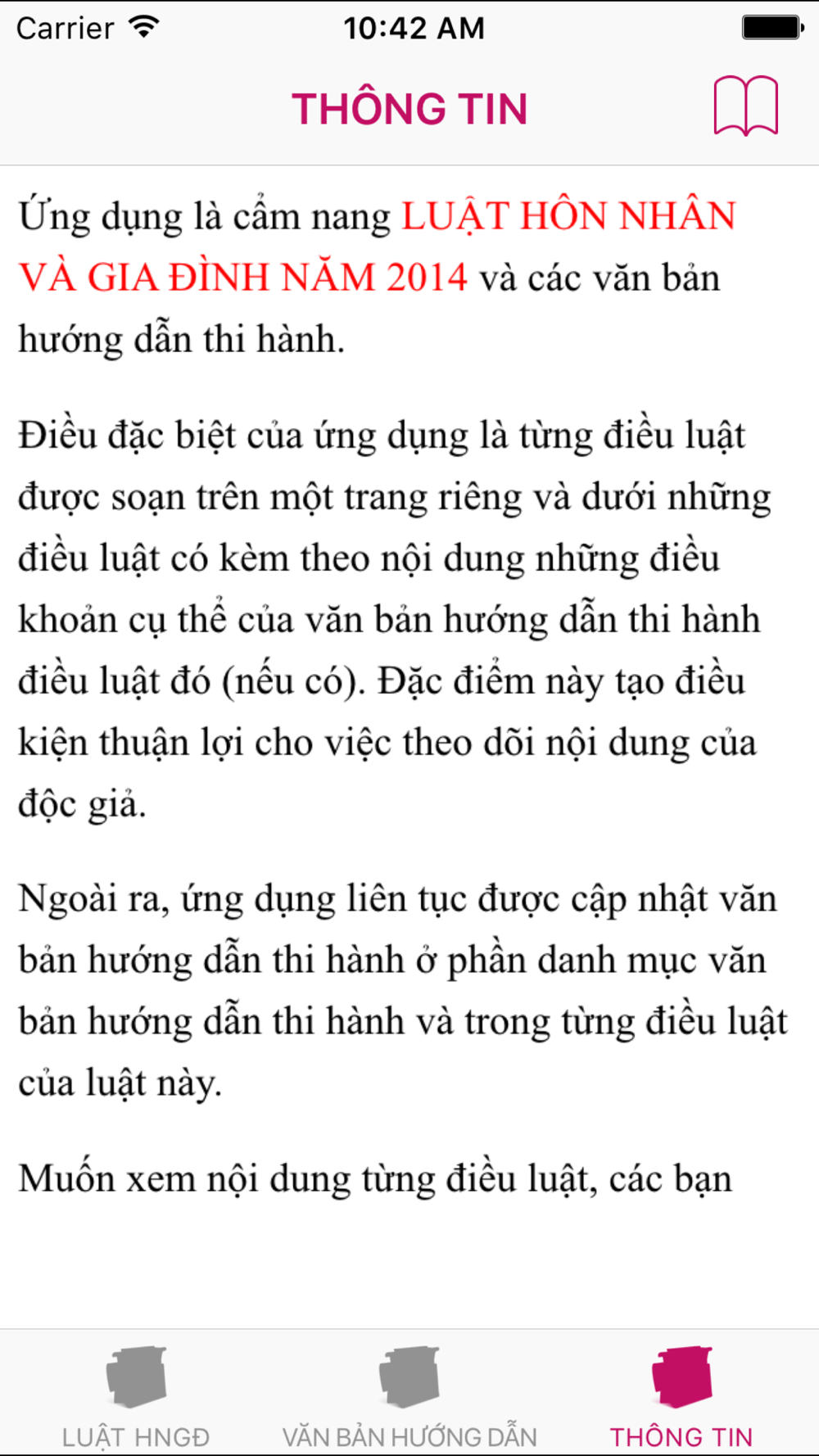 Carrier 10:42 AM

THÔNG TIN

Ứng dụng là cẩm nang LUẬT HÔN NHÂN VÀ GIA ĐÌNH NĂM 2014 và các văn bản hướng dẫn thi hành.

Điều đặc biệt của ứng dụng là từng điều luật được soạn trên một trang riêng và dưới những điều luật có kèm theo nội dung những điều khoản cụ thể của văn bản hướng dẫn thi hành điều luật đó (nếu có). Đặc điểm này tạo điều kiện thuận lợi cho việc theo dõi nội dung của độc giả.

Ngoài ra, ứng dụng liên tục được cập nhật văn bản hướng dẫn thi hành ở phần danh mục văn bản hướng dẫn thi hành và trong từng điều luật của luật này.

Muốn xem nội dung từng điều luật, các bạn

LUẬT HNGĐ VĂN BẢN HƯỚNG DẪN THÔNG TIN